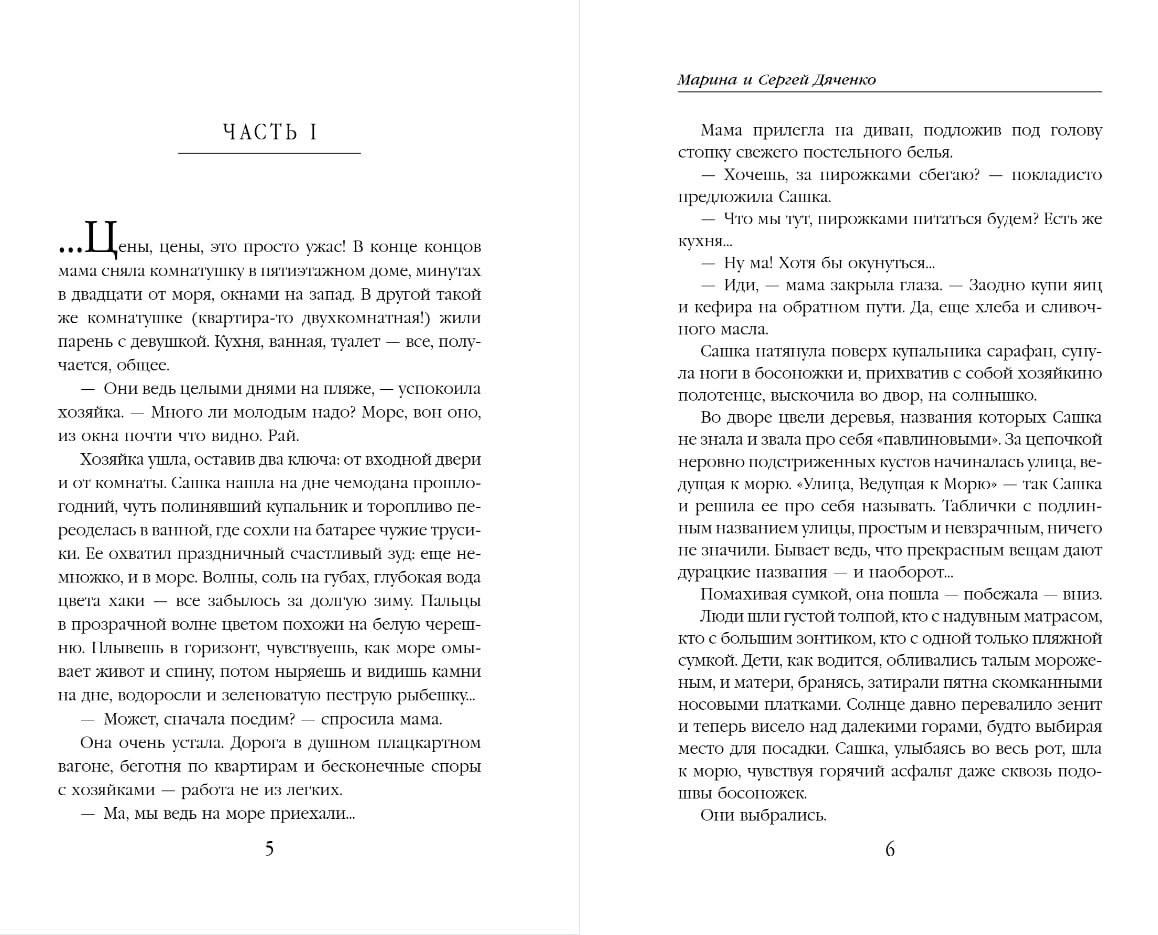 ЧАСТЬ I

...Цены, цены, это просто ужас! В конце концов мама сняла комнатушку в пятиэтажном доме, минутах в двадцати от моря, окнами на запад. В другой такой же комнатушке (квартира-то двухкомнатная!) жили парень с девушкой. Кухня, ванная, туалет — все, получается, общее.

— Они ведь целыми днями на пляже, — успокоила хозяйка. — Много ли молодым надо? Море, вон оно, из окна почти что видно. Рай.

Хозяйка ушла, оставив два ключа: от входной двери и от комнаты. Сашка нашла на дне чемодана прошлогодний, чуть полинявший купальник и торопливо переоделась в ванной, где сохли на батарее чужие трусики. Ее охватил праздничный счастливый зуд: еще немножко, и в море. Волны, соль на губах, глубокая вода цвета хаки — все забылось за долгую зиму. Пальцы в прозрачной волне цветом похожи на белую черешню. Плывешь в горизонт, чувствуешь, как море омывает живот и спину, потом ныряешь и видишь камни на дне, водоросли и зеленоватую пеструю рыбешку...

— Может, сначала поедим? — спросила мама.

Она очень устала. Дорога в душном плацкартном вагоне, беготня по квартирам и бесконечные споры с хозяйками — работа не из легких.

— Ма, мы ведь на море приехали...

5

Марина и Сергей Дяченко

Мама прилегла на диван, подложив под голову стопку свежего постельного белья.

— Хочешь, за пирожками сбегаю? — покладисто предложила Сашка.

— Что мы тут, пирожками питаться будем? Есть же кухня...

— Ну ма! Хотя бы окунуться...

— Иди, — мама закрыла глаза. — Заодно купи яиц и кефира на обратном пути. Да, еще хлеба и сливочного масла.

Сашка натянула поверх купальника сарафан, сунула ноги в босоножки и, прихватив с собой хозяйкино полотенце, выскочила во двор, на солнышко.

Во дворе цвели деревья, названия которых Сашка не знала и звала про себя «павлиновыми». За цепочкой неровно подстриженных кустов начиналась улица, ведущая к морю. «Улица, Ведущая к Морю» — так Сашка и решила ее про себя называть. Таблички с подлинным названием улицы, простым и невзрачным, ничего не значили. Бывает ведь, что прекрасным вещам дают дурацкие названия — и наоборот...

Помахивая сумкой, она пошла — побежала — вниз.

Люди шли густой толпой, кто с надувным матрасом, кто с большим зонтиком, кто с одной только пляжной сумкой. Дети, как водится, обливались талым мороженым, и матери, бранясь, затирали пятна скомканными носовыми платками. Солнце давно перевалило зенит и теперь висело над далекими горами, будто выбирая место для посадки. Сашка, улыбаясь во весь рот, шла к морю, чувствуя горячий асфальт даже сквозь подошвы босоножек.

Они выбрались.

6